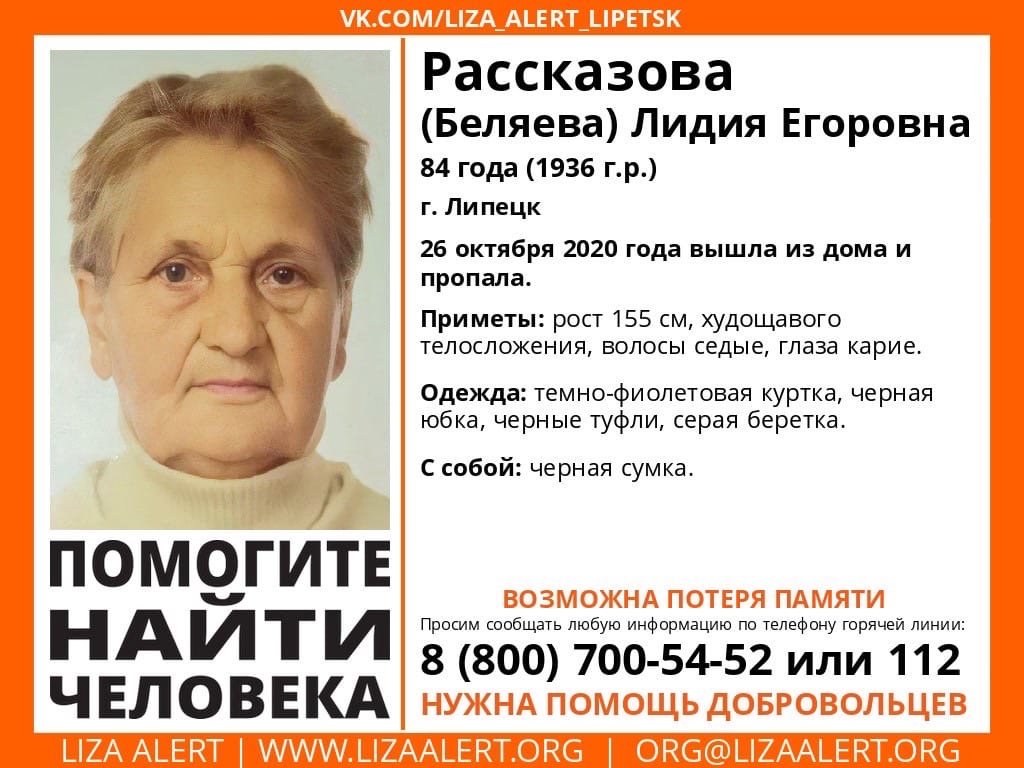 VK.COM/LIZA_ALERT_LIPETSK

Рассказова
(Беляева) Лидия Егоровна

84 года (1936 г.р.)

г. Липецк

26 октября 2020 года вышла из дома и пропала.

Приметы: рост 155 см, худощавого телосложения, волосы седые, глаза карие.

Одежда: темно-фиолетовая куртка, черная юбка, черные туфли, серая беретка.

С собой: черная сумка.

ПОМОГИТЕ
НАЙТИ
ЧЕЛОВЕКА

ВОЗМОЖНА ПОТЕРЯ ПАМЯТИ

Просим сообщать любую информацию по телефону горячей линии:

8 (800) 700-54-52 или 112

НУЖНА ПОМОЩЬ ДОБРОВОЛЬЦЕВ

LIZA ALERT | WWW.LIZAALERT.ORG | ORG@LIZAALERT.ORG